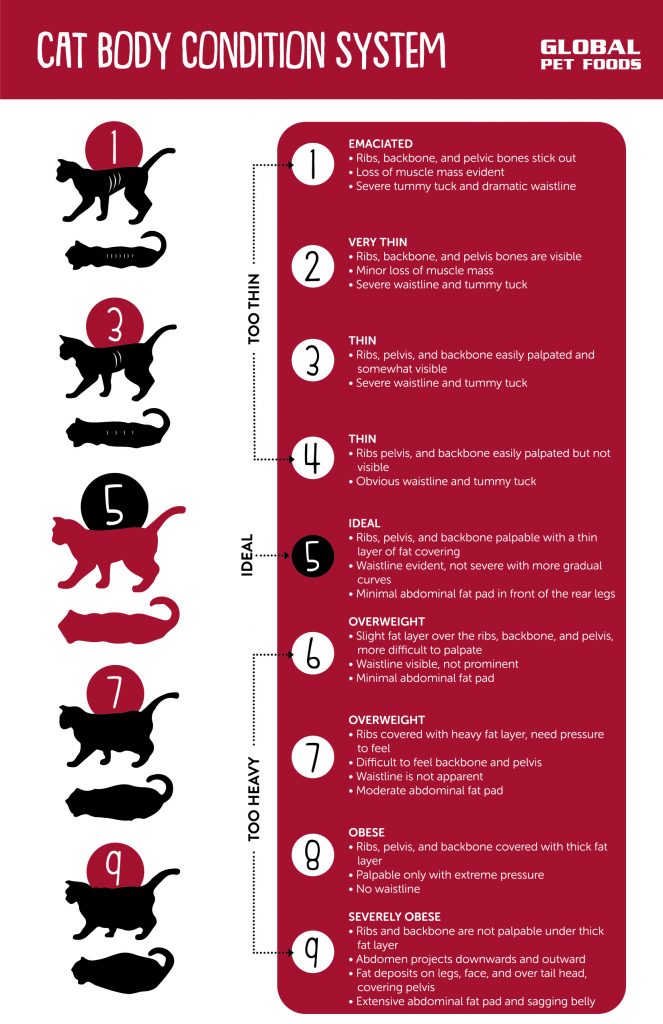 CAT BODY CONDITION SYSTEM

GLOBAL PET FOODS

1

3

5

7

9

TOO THIN

IDEAL

TOO HEAVY

1 EMACIATED
• Ribs, backbone, and pelvic bones stick out
• Loss of muscle mass evident
• Severe tummy tuck and dramatic waistline

2 VERY THIN
• Ribs, backbone, and pelvis bones are visible
• Minor loss of muscle mass
• Severe waistline and tummy tuck

3 THIN
• Ribs, pelvis, and backbone easily palpated and somewhat visible
• Severe waistline and tummy tuck

4 THIN
• Ribs pelvis, and backbone easily palpated but not visible
• Obvious waistline and tummy tuck

5 IDEAL
• Ribs, pelvis, and backbone palpable with a thin layer of fat covering
• Waistline evident, not severe with more gradual curves
• Minimal abdominal fat pad in front of the rear legs

6 OVERWEIGHT
• Slight fat layer over the ribs, backbone, and pelvis, more difficult to palpate
• Waistline visible, not prominent
• Minimal abdominal fat pad

7 OVERWEIGHT
• Ribs covered with heavy fat layer, need pressure to feel
• Difficult to feel backbone and pelvis
• Waistline is not apparent
• Moderate abdominal fat pad

8 OBESE
• Ribs, pelvis, and backbone covered with thick fat layer
• Palpable only with extreme pressure
• No waistline

9 SEVERELY OBESE
• Ribs and backbone are not palpable under thick fat layer
• Abdomen projects downwards and outward
• Fat deposits on legs, face, and over tail head, covering pelvis
• Extensive abdominal fat pad and sagging belly